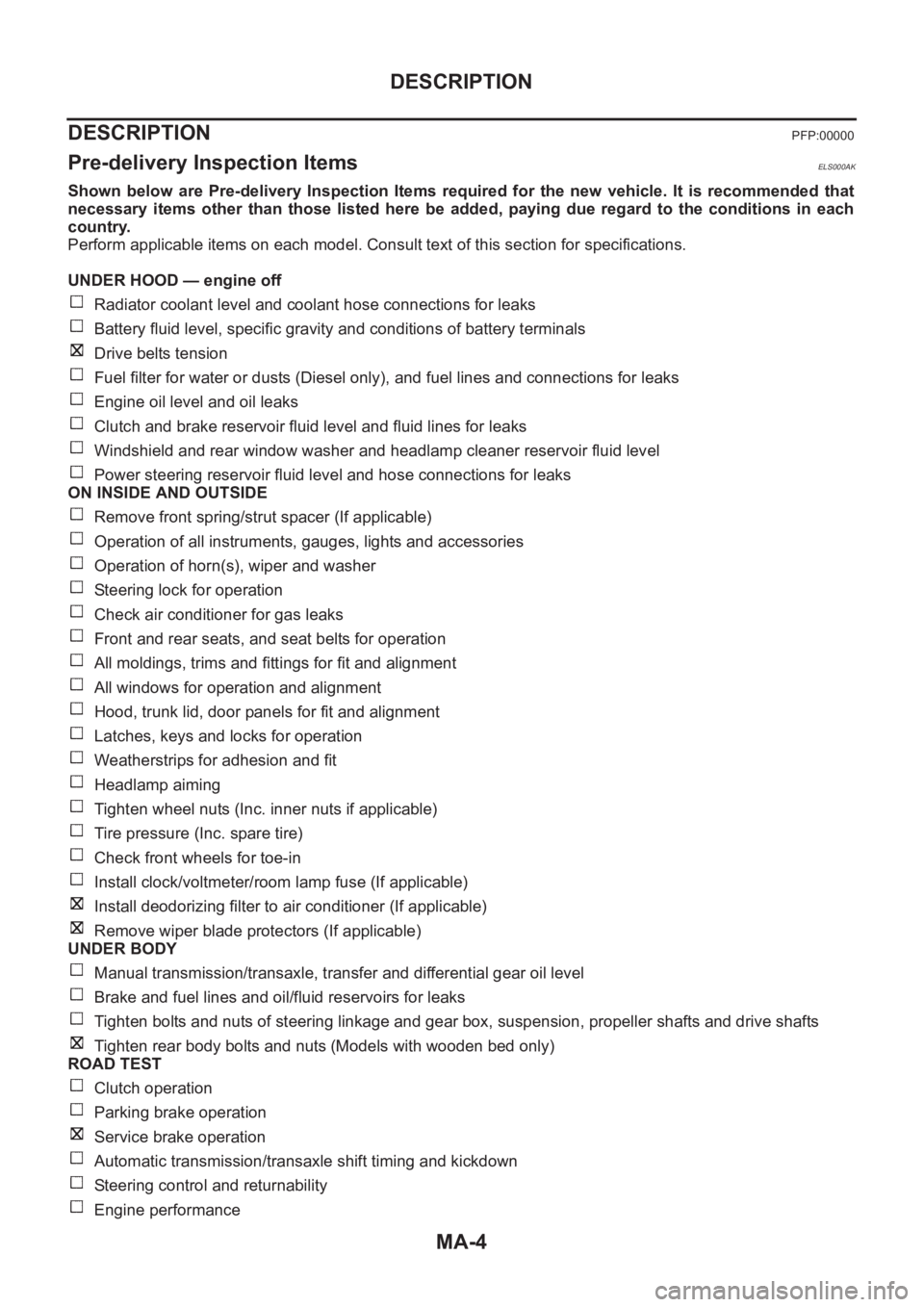 DESCRIPTION

DESCRIPTION PFP:00000

Pre-delivery Inspection Items ELS000AK

Shown below are Pre-delivery Inspection Items required for the new vehicle. It is recommended that necessary items other than those listed here be added, paying due regard to the conditions in each country.
Perform applicable items on each model. Consult text of this section for specifications.

UNDER HOOD — engine off

☐ Radiator coolant level and coolant hose connections for leaks
☐ Battery fluid level, specific gravity and conditions of battery terminals
☒ Drive belts tension
☐ Fuel filter for water or dusts (Diesel only), and fuel lines and connections for leaks
☐ Engine oil level and oil leaks
☐ Clutch and brake reservoir fluid level and fluid lines for leaks
☐ Windshield and rear window washer and headlamp cleaner reservoir fluid level
☐ Power steering reservoir fluid level and hose connections for leaks

ON INSIDE AND OUTSIDE

☐ Remove front spring/strut spacer (If applicable)
☐ Operation of all instruments, gauges, lights and accessories
☐ Operation of horn(s), wiper and washer
☐ Steering lock for operation
☐ Check air conditioner for gas leaks
☐ Front and rear seats, and seat belts for operation
☐ All moldings, trims and fittings for fit and alignment
☐ All windows for operation and alignment
☐ Hood, trunk lid, door panels for fit and alignment
☐ Latches, keys and locks for operation
☐ Weatherstrips for adhesion and fit
☐ Headlamp aiming
☐ Tighten wheel nuts (Inc. inner nuts if applicable)
☐ Tire pressure (Inc. spare tire)
☐ Check front wheels for toe-in
☐ Install clock/voltmeter/room lamp fuse (If applicable)
☒ Install deodorizing filter to air conditioner (If applicable)
☒ Remove wiper blade protectors (If applicable)

UNDER BODY

☐ Manual transmission/transaxle, transfer and differential gear oil level
☐ Brake and fuel lines and oil/fluid reservoirs for leaks
☐ Tighten bolts and nuts of steering linkage and gear box, suspension, propeller shafts and drive shafts
☒ Tighten rear body bolts and nuts (Models with wooden bed only)

ROAD TEST

☐ Clutch operation
☐ Parking brake operation
☒ Service brake operation
☐ Automatic transmission/transaxle shift timing and kickdown
☐ Steering control and returnability
☐ Engine performance

MA-4

carmanualsonline.info